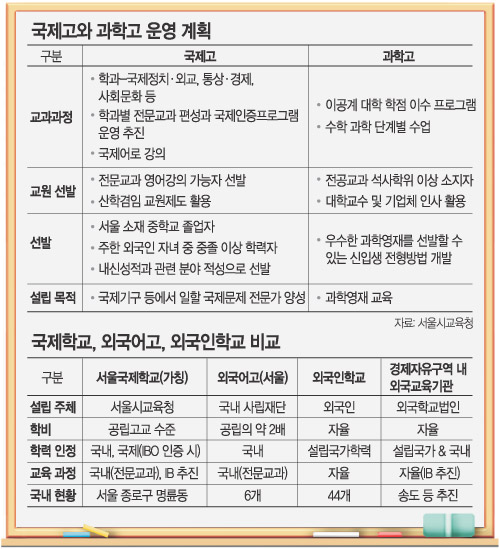 국제고와 과학고 운영 계획

| 구분 | 국제고 | 과학고 |
|---|---|---|
| 교과과정 | • 학과–국제정치·외교, 통상·경제, 사회문화 등 • 학과별 전문교과 편성과 국제인증프로그램 운영 추진 • 국제어로 강의 | • 이공계 대학 학점 이수 프로그램 • 수학 과학 단계별 수업 |
| 교원 선발 | • 전문교과 영어강의 가능자 선발 • 산학겸임 교원제도 활용 | • 전공교과 석사학위 이상 소지자 • 대학교수 및 기업체 인사 활용 |
| 선발 | • 서울 소재 중학교 졸업자 • 주한 외국인 자녀 중 중졸 이상 학력자 • 내신성적과 관련 분야 적성으로 선발 | • 우수한 과학영재를 선발할 수 있는 신입생 전형방법 개발 |
| 설립 목적 | • 국제기구 등에서 일할 국제문제 전문가 양성 | • 과학영재 교육 |

자료: 서울시교육청

국제학교, 외국어고, 외국인학교 비교

| 구분 | 서울국제학교(가칭) | 외국어고(서울) | 외국인학교 | 경제자유구역 내 외국교육기관 |
|---|---|---|---|---|
| 설립 주체 | 서울시교육청 | 국내 사립재단 | 외국인 | 외국학교법인 |
| 학비 | 공립고교 수준 | 공립의 약 2배 | 자율 | 자율 |
| 학력 인정 | 국내, 국제(IBO 인증 시) | 국내 | 설립국가학력 | 설립국가 & 국내 |
| 교육 과정 | 국내(전문교과), IB 추진 | 국내(전문교과) | 자율 | 자율(IB 추진) |
| 국내 현황 | 서울 종로구 명륜동 | 6개 | 44개 | 송도 등 추진 |